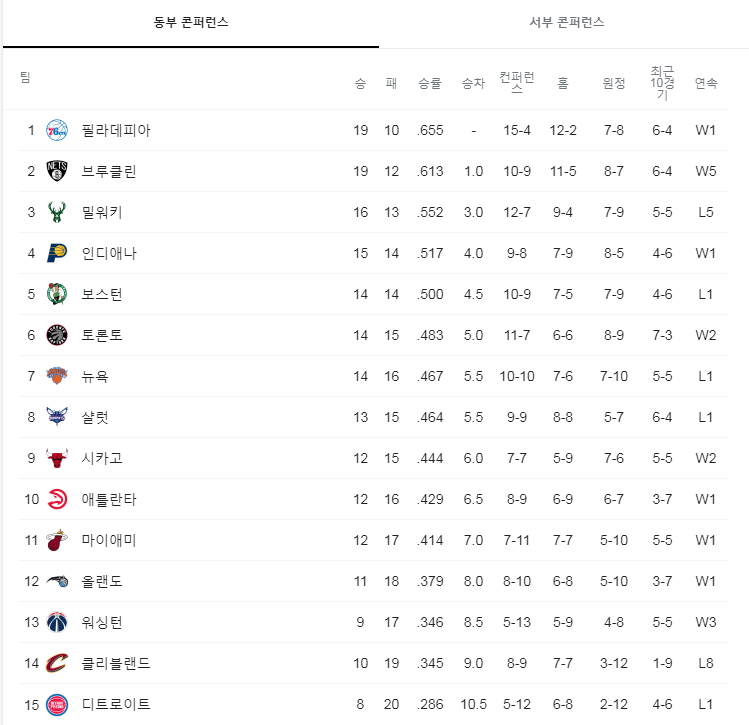 동부 콘퍼런스
서부 콘퍼런스

| 팀 | | 승 | 패 | 승률 | 승차 | 컨퍼런스 | 홈 | 원정 | 최근 10경기 | 연속 |
|---|---|---|---|---|---|---|---|---|---|---|
| 1 | 필라데피아 | 19 | 10 | .655 | - | 15-4 | 12-2 | 7-8 | 6-4 | W1 |
| 2 | 브루클린 | 19 | 12 | .613 | 1.0 | 10-9 | 11-5 | 8-7 | 6-4 | W5 |
| 3 | 밀워키 | 16 | 13 | .552 | 3.0 | 12-7 | 9-4 | 7-9 | 5-5 | L5 |
| 4 | 인디애나 | 15 | 14 | .517 | 4.0 | 9-8 | 7-9 | 8-5 | 4-6 | W1 |
| 5 | 보스턴 | 14 | 14 | .500 | 4.5 | 10-9 | 7-5 | 7-9 | 4-6 | L1 |
| 6 | 토론토 | 14 | 15 | .483 | 5.0 | 11-7 | 6-6 | 8-9 | 7-3 | W2 |
| 7 | 뉴욕 | 14 | 16 | .467 | 5.5 | 10-10 | 7-6 | 7-10 | 5-5 | L1 |
| 8 | 샬럿 | 13 | 15 | .464 | 5.5 | 9-9 | 8-8 | 5-7 | 6-4 | L1 |
| 9 | 시카고 | 12 | 15 | .444 | 6.0 | 7-7 | 5-9 | 7-6 | 5-5 | W2 |
| 10 | 애틀란타 | 12 | 16 | .429 | 6.5 | 8-9 | 6-9 | 6-7 | 3-7 | W1 |
| 11 | 마이애미 | 12 | 17 | .414 | 7.0 | 7-11 | 7-7 | 5-10 | 5-5 | W1 |
| 12 | 올랜도 | 11 | 18 | .379 | 8.0 | 8-10 | 6-8 | 5-10 | 3-7 | W1 |
| 13 | 워싱턴 | 9 | 17 | .346 | 8.5 | 5-13 | 5-9 | 4-8 | 5-5 | W3 |
| 14 | 클리블랜드 | 10 | 19 | .345 | 9.0 | 8-9 | 7-7 | 3-12 | 1-9 | L8 |
| 15 | 디트로이트 | 8 | 20 | .286 | 10.5 | 5-12 | 6-8 | 2-12 | 4-6 | L1 |